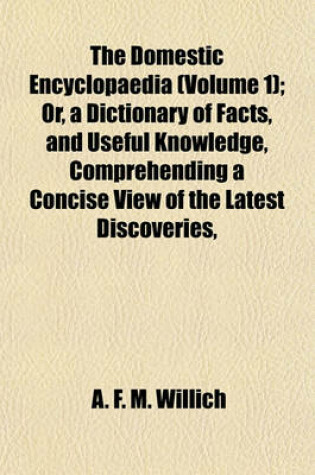 The Domestic Encyclopaedia (Volume 1); Or, a Dictionary of Facts, and Useful Knowledge, Comprehending a Concise View of the Latest Discoveries,

A. F. M. Willich